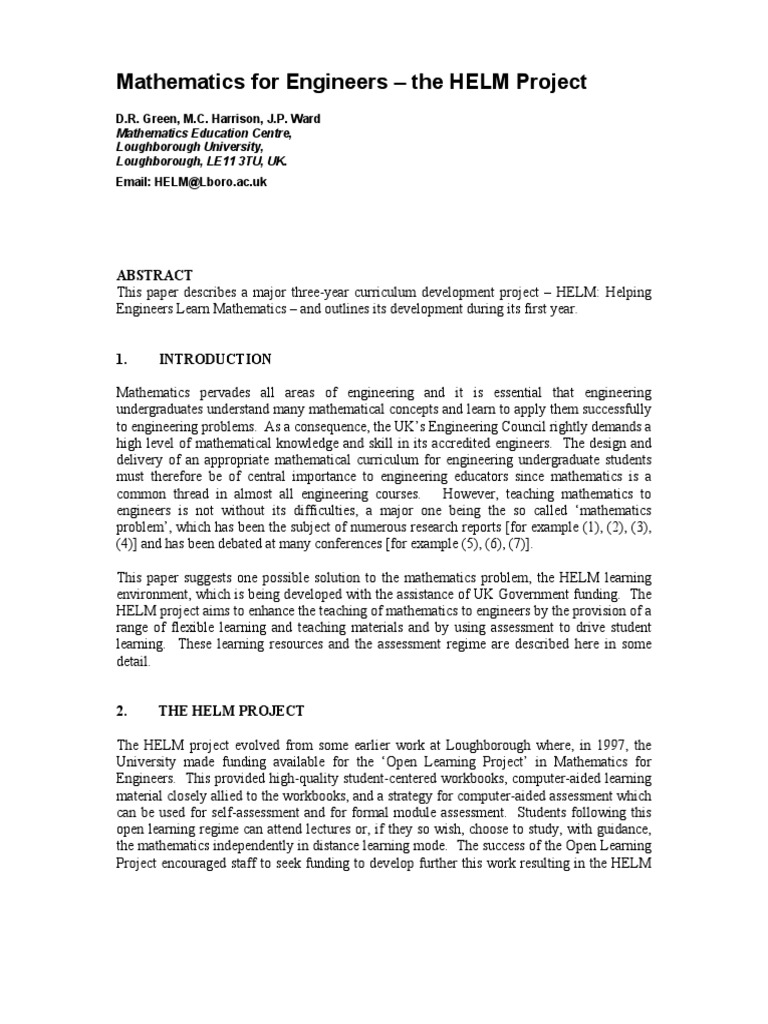 Mathematics for Engineers – the HELM Project

D.R. Green, M.C. Harrison, J.P. Ward
Mathematics Education Centre,
Loughborough University,
Loughborough, LE11 3TU, UK.

Email: HELM@Lboro.ac.uk

ABSTRACT
This paper describes a major three-year curriculum development project – HELM: Helping Engineers Learn Mathematics – and outlines its development during its first year.

1. INTRODUCTION

Mathematics pervades all areas of engineering and it is essential that engineering undergraduates understand many mathematical concepts and learn to apply them successfully to engineering problems. As a consequence, the UK's Engineering Council rightly demands a high level of mathematical knowledge and skill in its accredited engineers. The design and delivery of an appropriate mathematical curriculum for engineering undergraduate students must therefore be of central importance to engineering educators since mathematics is a common thread in almost all engineering courses. However, teaching mathematics to engineers is not without its difficulties, a major one being the so called 'mathematics problem', which has been the subject of numerous research reports [for example (1), (2), (3), (4)] and has been debated at many conferences [for example (5), (6), (7)].

This paper suggests one possible solution to the mathematics problem, the HELM learning environment, which is being developed with the assistance of UK Government funding. The HELM project aims to enhance the teaching of mathematics to engineers by the provision of a range of flexible learning and teaching materials and by using assessment to drive student learning. These learning resources and the assessment regime are described here in some detail.

2. THE HELM PROJECT

The HELM project evolved from some earlier work at Loughborough where, in 1997, the University made funding available for the 'Open Learning Project' in Mathematics for Engineers. This provided high-quality student-centered workbooks, computer-aided learning material closely allied to the workbooks, and a strategy for computer-aided assessment which can be used for self-assessment and for formal module assessment. Students following this open learning regime can attend lectures or, if they so wish, choose to study, with guidance, the mathematics independently in distance learning mode. The success of the Open Learning Project encouraged staff to seek funding to develop further this work resulting in the HELM